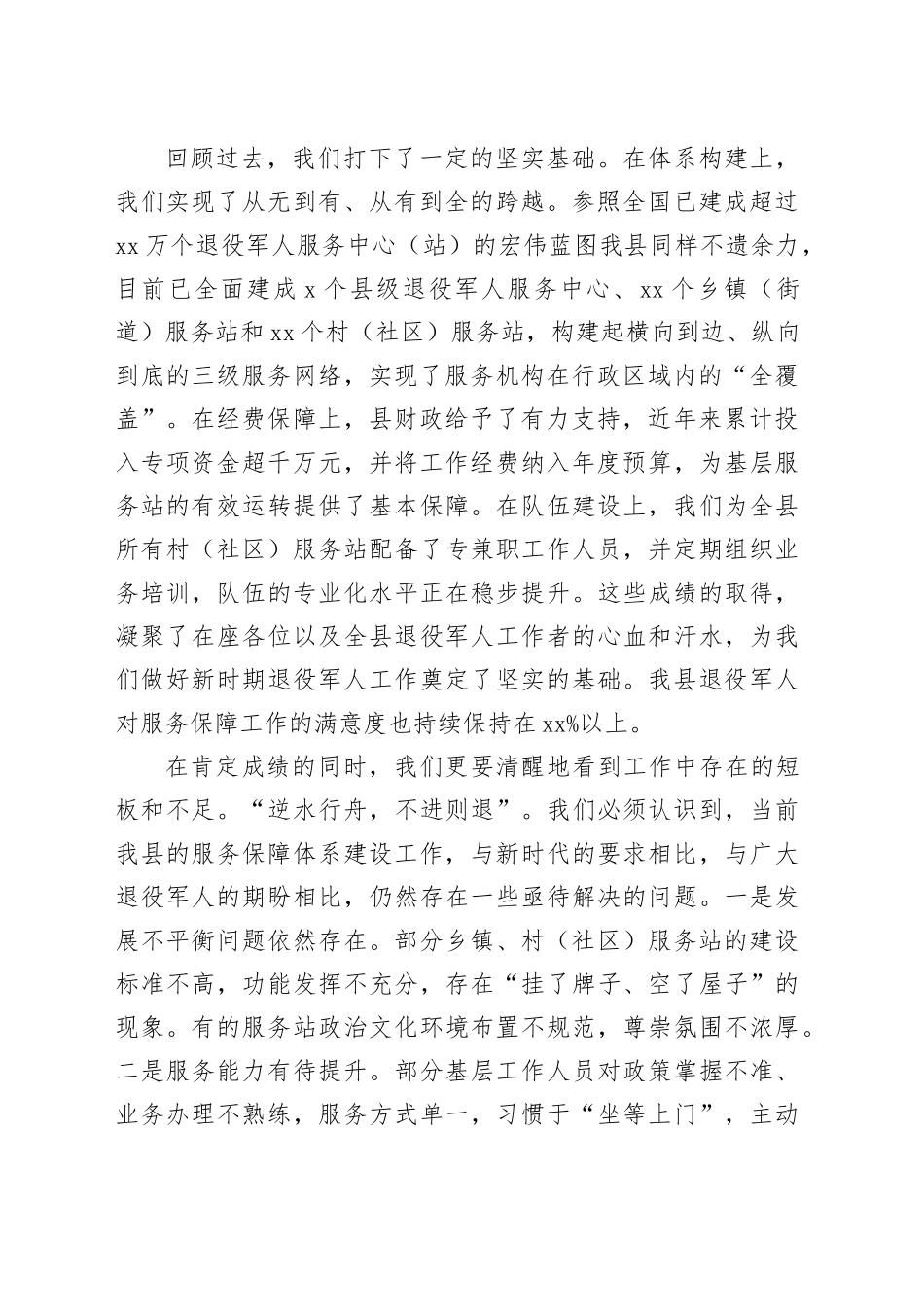 回顾过去，我们打下了一定的坚实基础。在体系构建上，我们实现了从无到有、从有到全的跨越。参照全国已建成超过xx万个退役军人服务中心（站）的宏伟蓝图我县同样不遗余力，目前已全面建成x个县级退役军人服务中心、xx个乡镇（街道）服务站和xx个村（社区）服务站，构建起横向到边、纵向到底的三级服务网络，实现了服务机构在行政区域内的“全覆盖”。在经费保障上，县财政给予了有力支持，近年来累计投入专项资金超千万元，并将工作经费纳入年度预算，为基层服务站的有效运转提供了基本保障。在队伍建设上，我们为全县所有村（社区）服务站配备了专兼职工作人员，并定期组织业务培训，队伍的专业化水平正在稳步提升。这些成绩的取得，凝聚了在座各位以及全县退役军人工作者的心血和汗水，为我们做好新时期退役军人工作奠定了坚实的基础。我县退役军人对服务保障工作的满意度也持续保持在xx%以上。

在肯定成绩的同时，我们更要清醒地看到工作中存在的短板和不足。“逆水行舟，不进则退”。我们必须认识到，当前我县的服务保障体系建设工作，与新时代的要求相比，与广大退役军人的期盼相比，仍然存在一些亟待解决的问题。一是发展不平衡问题依然存在。部分乡镇、村（社区）服务站的建设标准不高，功能发挥不充分，存在“挂了牌子、空了屋子”的现象。有的服务站政治文化环境布置不规范，尊崇氛围不浓厚。二是服务能力有待提升。部分基层工作人员对政策掌握不准、业务办理不熟练，服务方式单一，习惯于“坐等上门”，主动